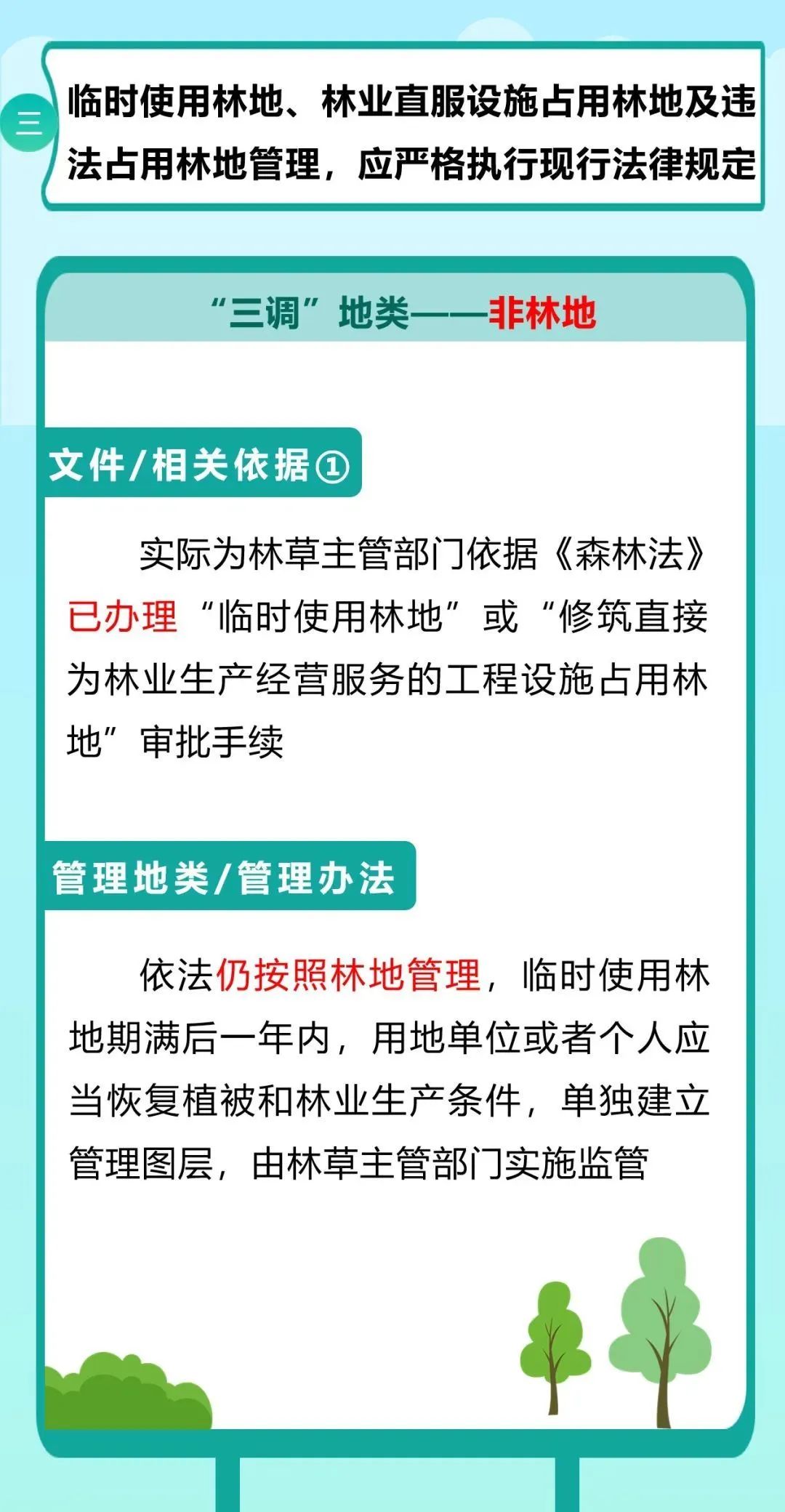 三

临时使用林地、林业直服设施占用林地及违法占用林地管理，应严格执行现行法律规定

“三调”地类——非林地

文件/相关依据①

实际为林草主管部门依据《森林法》已办理“临时使用林地”或“修筑直接为林业生产经营服务的工程设施占用林地”审批手续

管理地类/管理办法

依法仍按照林地管理，临时使用林地期满后一年内，用地单位或者个人应当恢复植被和林业生产条件，单独建立管理图层，由林草主管部门实施监管